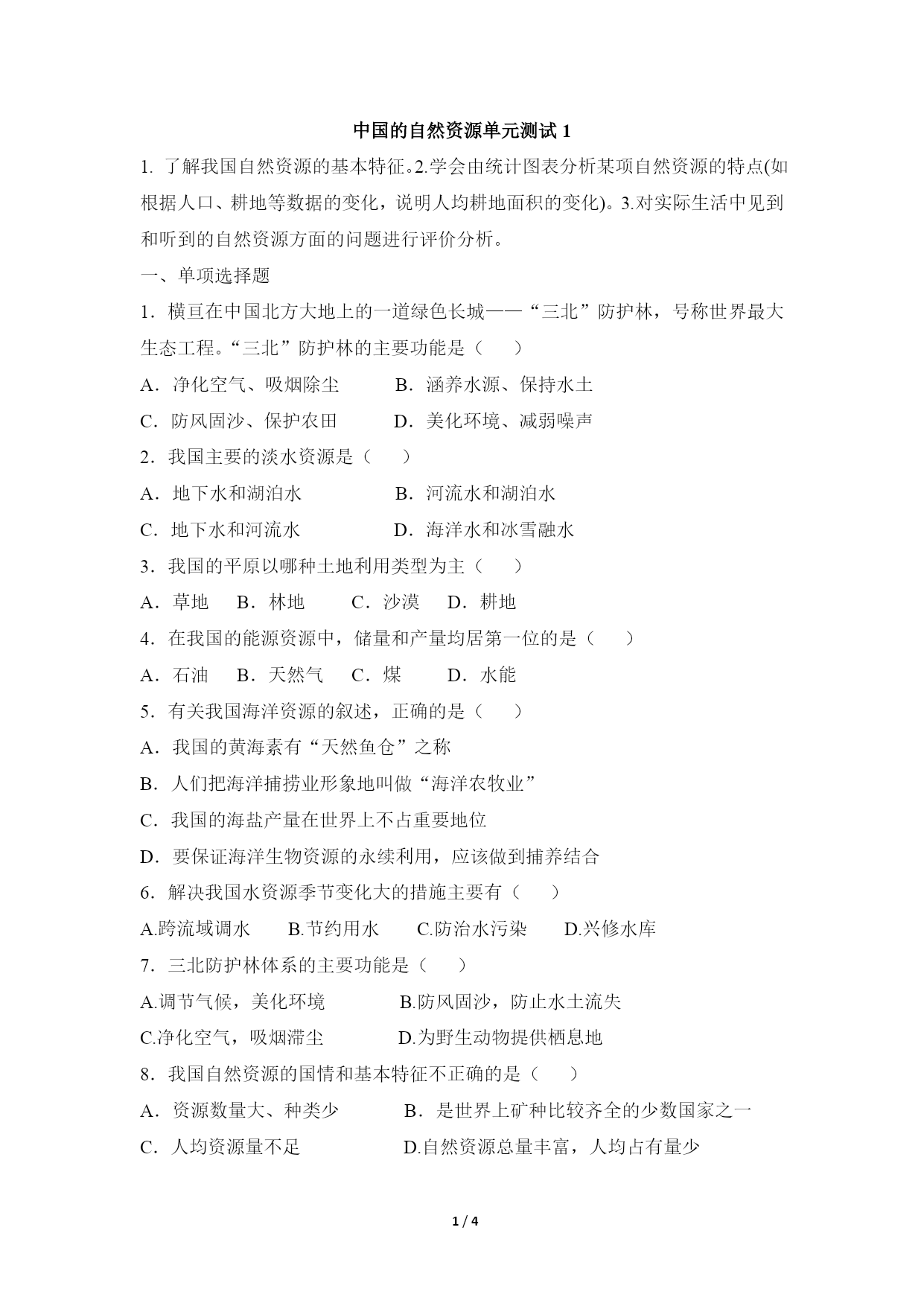 中国的自然资源单元测试 1

1. 了解我国自然资源的基本特征。2.学会由统计图表分析某项自然资源的特点(如根据人口、耕地等数据的变化，说明人均耕地面积的变化)。3.对实际生活中见到和听到的自然资源方面的问题进行评价分析。

一、单项选择题

1．横亘在中国北方大地上的一道绿色长城——“三北”防护林，号称世界最大生态工程。“三北”防护林的主要功能是（　　）

A．净化空气、吸烟除尘　　B．涵养水源、保持水土

C．防风固沙、保护农田　　D．美化环境、减弱噪声

2．我国主要的淡水资源是（　　）

A．地下水和湖泊水　　B．河流水和湖泊水

C．地下水和河流水　　D．海洋水和冰雪融水

3．我国的平原以哪种土地利用类型为主（　　）

A．草地　B．林地　C．沙漠　D．耕地

4．在我国的能源资源中，储量和产量均居第一位的是（　　）

A．石油　B．天然气　C．煤　D．水能

5．有关我国海洋资源的叙述，正确的是（　　）

A．我国的黄海素有“天然鱼仓”之称

B．人们把海洋捕捞业形象地叫做“海洋农牧业”

C．我国的海盐产量在世界上不占重要地位

D．要保证海洋生物资源的永续利用，应该做到捕养结合

6．解决我国水资源季节变化大的措施主要有（　　）

A.跨流域调水　B.节约用水　C.防治水污染　D.兴修水库

7．三北防护林体系的主要功能是（　　）

A.调节气候，美化环境　　B.防风固沙，防止水土流失

C.净化空气，吸烟滞尘　　D.为野生动物提供栖息地

8．我国自然资源的国情和基本特征不正确的是（　　）

A．资源数量大、种类少　　B．是世界上矿种比较齐全的少数国家之一

C．人均资源量不足　　D.自然资源总量丰富，人均占有量少

1 / 4